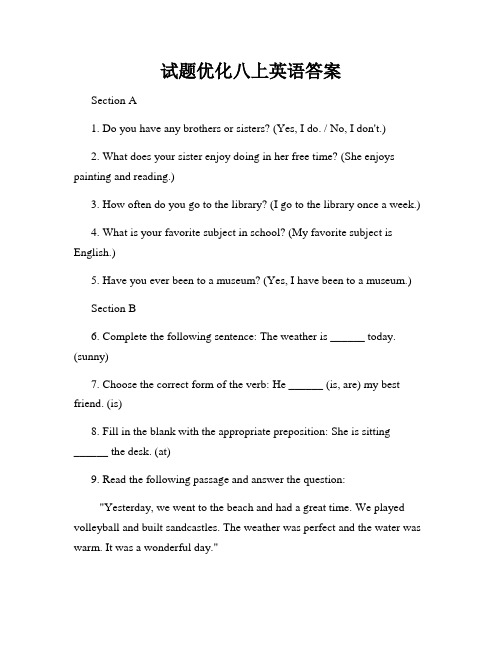 试题优化八上英语答案

Section A

1. Do you have any brothers or sisters? (Yes, I do. / No, I don't.)

2. What does your sister enjoy doing in her free time? (She enjoys painting and reading.)

3. How often do you go to the library? (I go to the library once a week.)

4. What is your favorite subject in school? (My favorite subject is English.)

5. Have you ever been to a museum? (Yes, I have been to a museum.)

Section B

6. Complete the following sentence: The weather is ______ today. (sunny)

7. Choose the correct form of the verb: He ______ (is, are) my best friend. (is)

8. Fill in the blank with the appropriate preposition: She is sitting ______ the desk. (at)

9. Read the following passage and answer the question:

"Yesterday, we went to the beach and had a great time. We played volleyball and built sandcastles. The weather was perfect and the water was warm. It was a wonderful day."